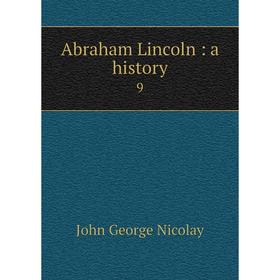 Abraham Lincoln : a history

9

John George Nicolay